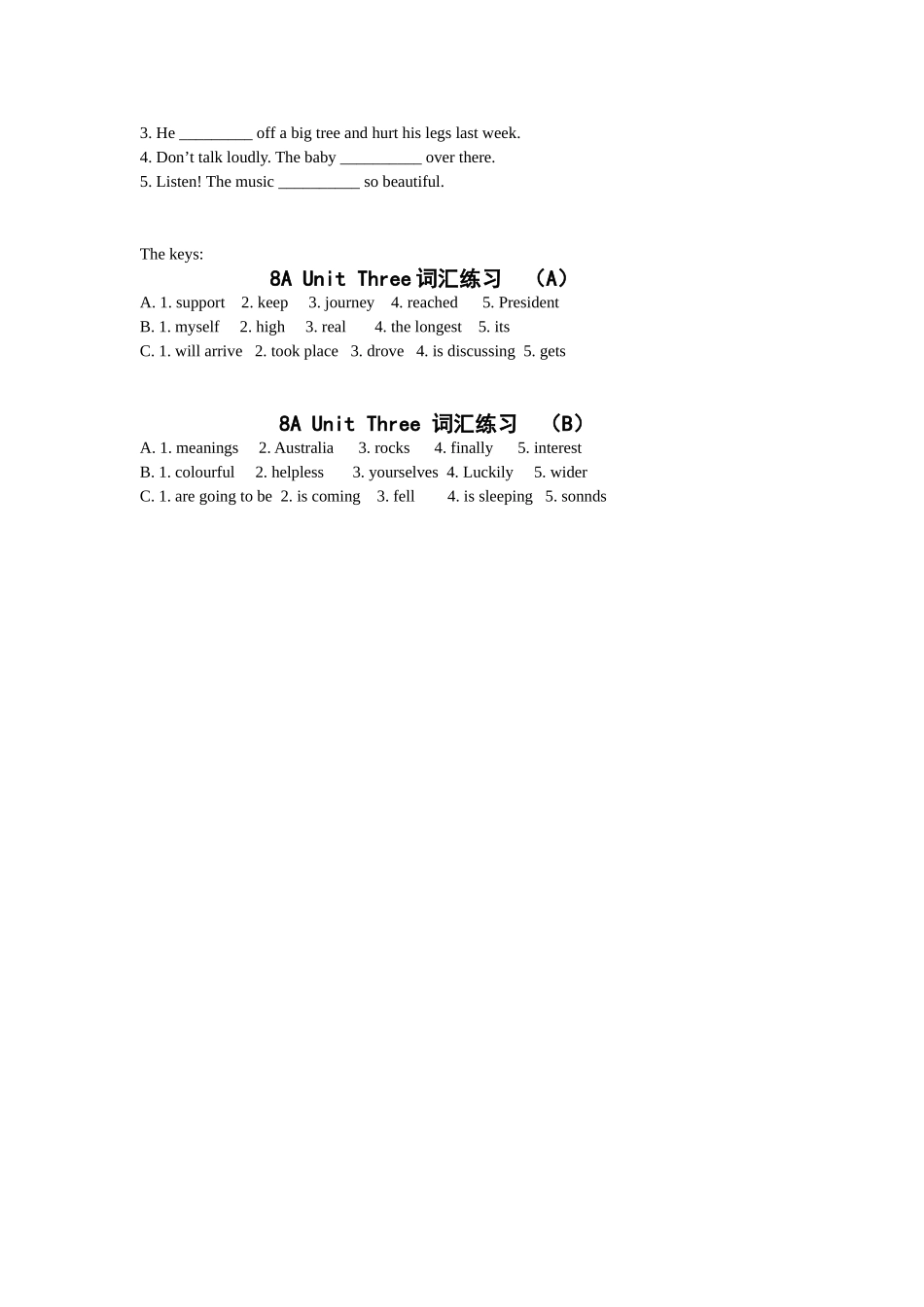 3. He ____ off a big tree and hurt his legs last week.
4. Don't talk loudly. The baby ____ over there.
5. Listen! The music ____ so beautiful.

The keys:

8A Unit Three词汇练习 （A）

A. 1. support 2. keep 3. journey 4. reached 5. President
B. 1. myself 2. high 3. real 4. the longest 5. its
C. 1. will arrive 2. took place 3. drove 4. is discussing 5. gets

8A Unit Three 词汇练习 （B）

A. 1. meanings 2. Australia 3. rocks 4. finally 5. interest
B. 1. colourful 2. helpless 3. yourselves 4. Luckily 5. wider
C. 1. are going to be 2. is coming 3. fell 4. is sleeping 5. sonnds